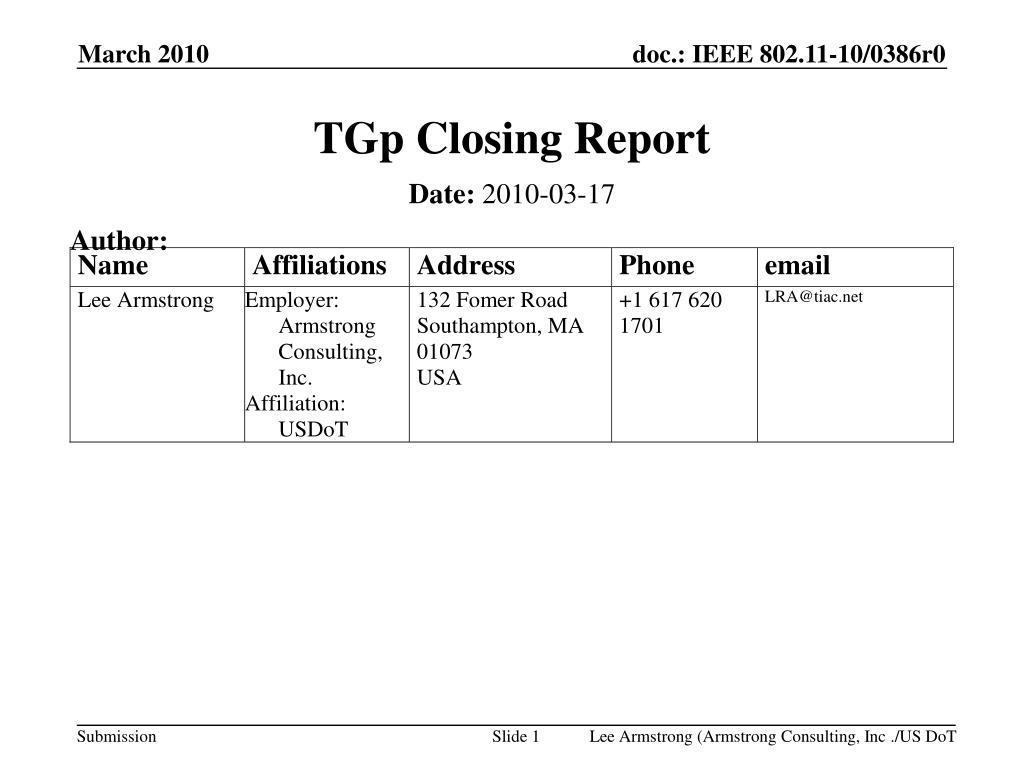 March 2010

doc.: IEEE 802.11-10/0386r0

TGp Closing Report

Date: 2010-03-17

Author:

| Name | Affiliations | Address | Phone | email |
|---|---|---|---|---|
| Lee Armstrong | Employer: Armstrong Consulting, Inc. Affiliation: USDoT | 132 Fomer Road Southampton, MA 01073 USA | +1 617 620 1701 | LRA@tiac.net |

Submission

Slide 1

Lee Armstrong (Armstrong Consulting, Inc ./US DoT